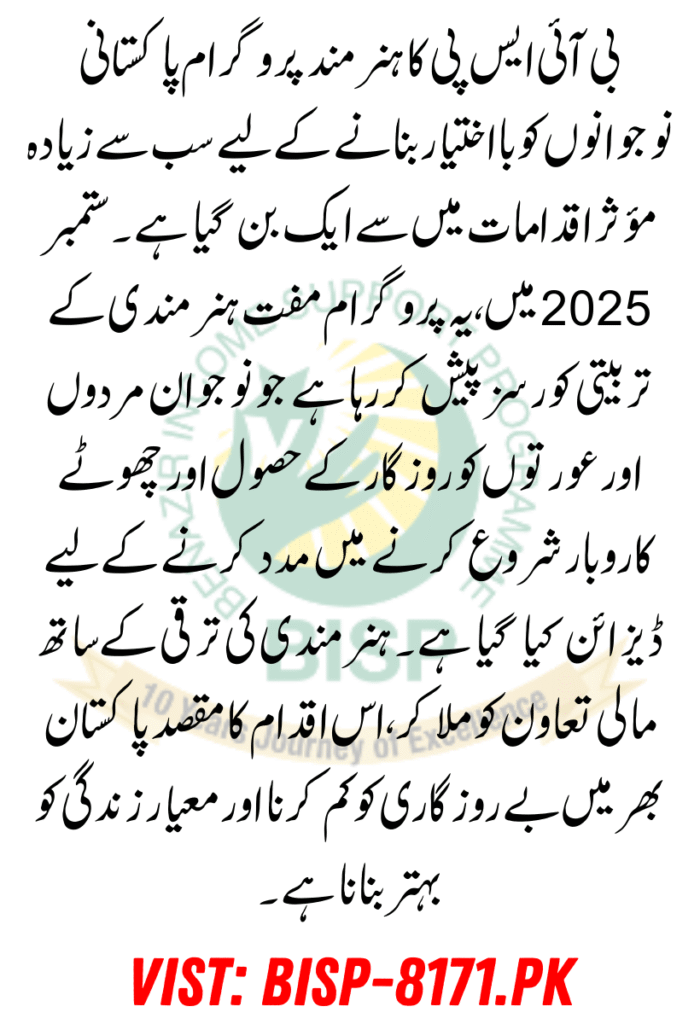 بی آئی ایس پی کا ہنر مند پروگرام پاکستانی نوجوانوں کو بااختیار بنانے کے لیے سب سے زیادہ مؤثر اقدامات میں سے ایک بن گیا ہے۔ ستمبر 2025 میں، یہ پروگرام مفت ہنر مندی کے تربیتی کورسز پیش کر رہا ہے جو نوجوان مردوں اور عورتوں کو روزگار کے حصول اور چھوٹے کاروبار شروع کرنے میں مدد کرنے کے لیے ڈیزائن کیا گیا ہے۔ ہنر مندی کی ترقی کے ساتھ مالی تعاون کو ملا کر، اس اقدام کا مقصد پاکستان بھر میں بے روزگاری کو کم کرنا اور معیار زندگی کو بہتر بنانا ہے۔

BENAZIR INCOME SUPPORT PROGRAMME
BISP
10 Years Journey of Excellence

VIST: BISP-8171.PK